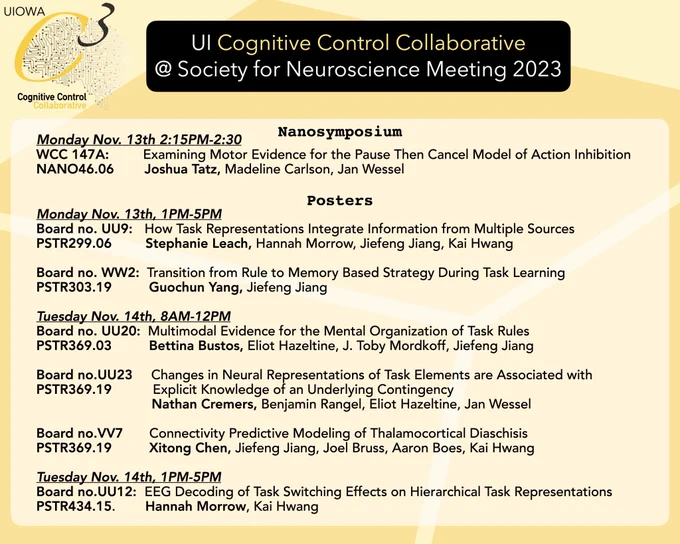 UIOWA
C3
Cognitive Control
Collaborative

UI Cognitive Control Collaborative
@ Society for Neuroscience Meeting 2023

Nanosymposium

Monday Nov. 13th 2:15PM-2:30
WCC 147A: Examining Motor Evidence for the Pause Then Cancel Model of Action Inhibition
NANO46.06 Joshua Tatz, Madeline Carlson, Jan Wessel

Posters

Monday Nov. 13th, 1PM-5PM
Board no. UU9: How Task Representations Integrate Information from Multiple Sources
PSTR299.06 Stephanie Leach, Hannah Morrow, Jiefeng Jiang, Kai Hwang

Board no. WW2: Transition from Rule to Memory Based Strategy During Task Learning
PSTR303.19 Guochun Yang, Jiefeng Jiang

Tuesday Nov. 14th, 8AM-12PM
Board no. UU20: Multimodal Evidence for the Mental Organization of Task Rules
PSTR369.03 Bettina Bustos, Eliot Hazeltine, J. Toby Mordkoff, Jiefeng Jiang

Board no.UU23 Changes in Neural Representations of Task Elements are Associated with Explicit Knowledge of an Underlying Contingency
PSTR369.19 Nathan Cremers, Benjamin Rangel, Eliot Hazeltine, Jan Wessel

Board no.VV7 Connectivity Predictive Modeling of Thalamocortical Diaschisis
PSTR369.19 Xitong Chen, Jiefeng Jiang, Joel Bruss, Aaron Boes, Kai Hwang

Tuesday Nov. 14th, 1PM-5PM
Board no.UU12: EEG Decoding of Task Switching Effects on Hierarchical Task Representations
PSTR434.15. Hannah Morrow, Kai Hwang